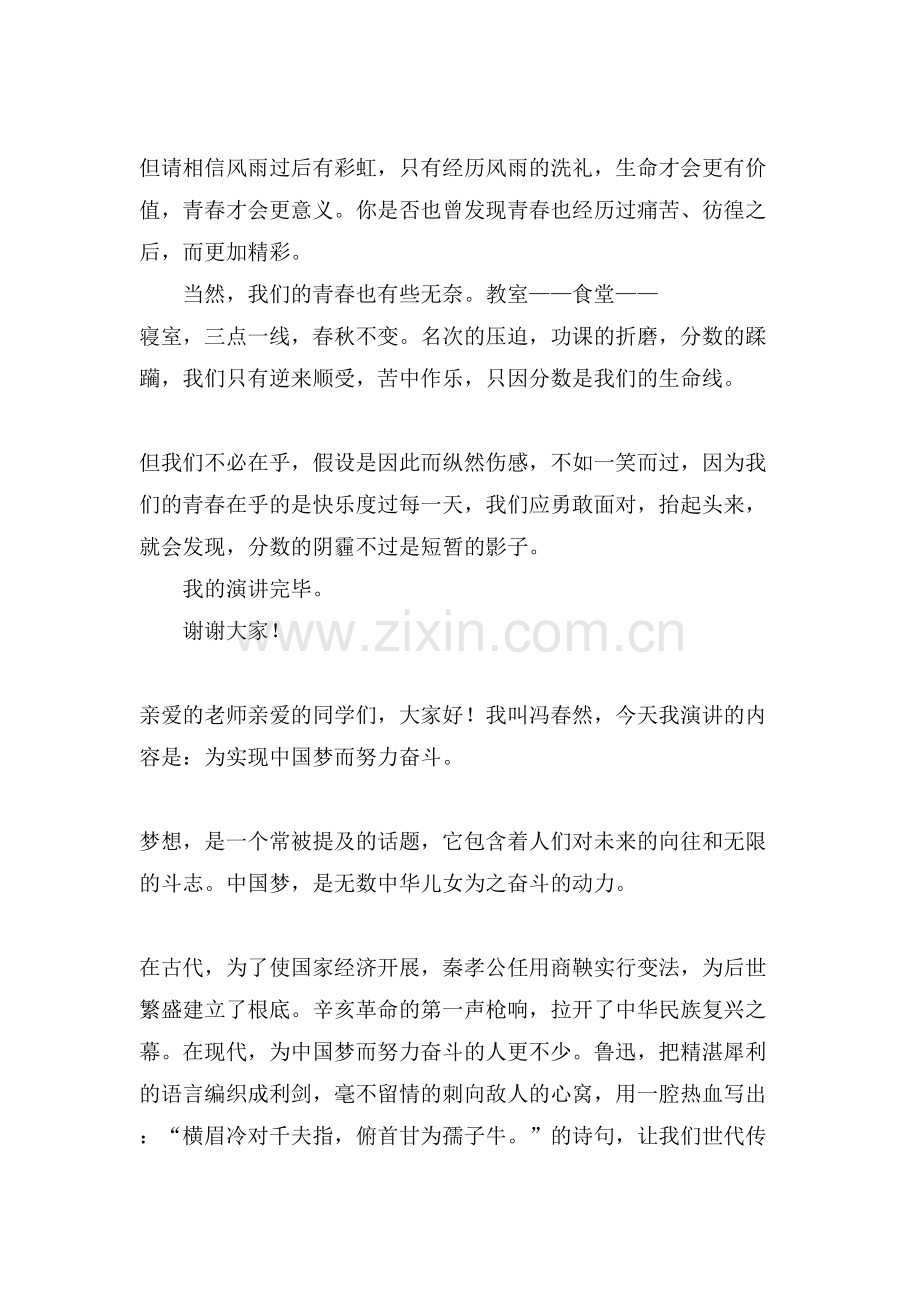 但请相信风雨过后有彩虹，只有经历风雨的洗礼，生命才会更有价值，青春才会更意义。你是否也曾发现青春也经历过痛苦、彷徨之后，而更加精彩。

当然，我们的青春也有些无奈。教室——食堂——寝室，三点一线，春秋不变。名次的压迫，功课的折磨，分数的蹂躏，我们只有逆来顺受，苦中作乐，只因分数是我们的生命线。

但我们不必在乎，假设是因此而纵然伤感，不如一笑而过，因为我们的青春在乎的是快乐度过每一天，我们应勇敢面对，抬起头来，就会发现，分数的阴霾不过是短暂的影子。

我的演讲完毕。

谢谢大家！

www.zixin.com.cn

亲爱的老师亲爱的同学们，大家好！我叫冯春然，今天我演讲的内容是：为实现中国梦而努力奋斗。

梦想，是一个常被提及的话题，它包含着人们对未来的向往和无限的斗志。中国梦，是无数中华儿女为之奋斗的动力。

在古代，为了使国家经济开展，秦孝公任用商鞅实行变法，为后世繁盛建立了根底。辛亥革命的第一声枪响，拉开了中华民族复兴之幕。在现代，为中国梦而努力奋斗的人更不少。鲁迅，把精湛犀利的语言编织成利剑，毫不留情的刺向敌人的心窝，用一腔热血写出：“横眉冷对千夫指，俯首甘为孺子牛。”的诗句，让我们世代传